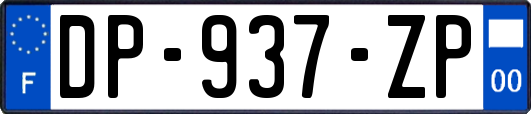 F

DP-937-ZP

00